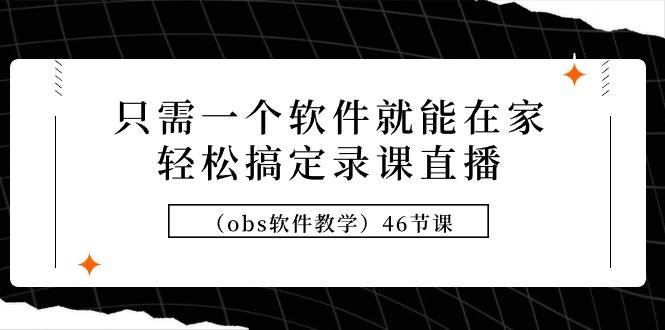 只需一个软件就能在家
轻松搞定录课直播

（obs软件教学）46节课